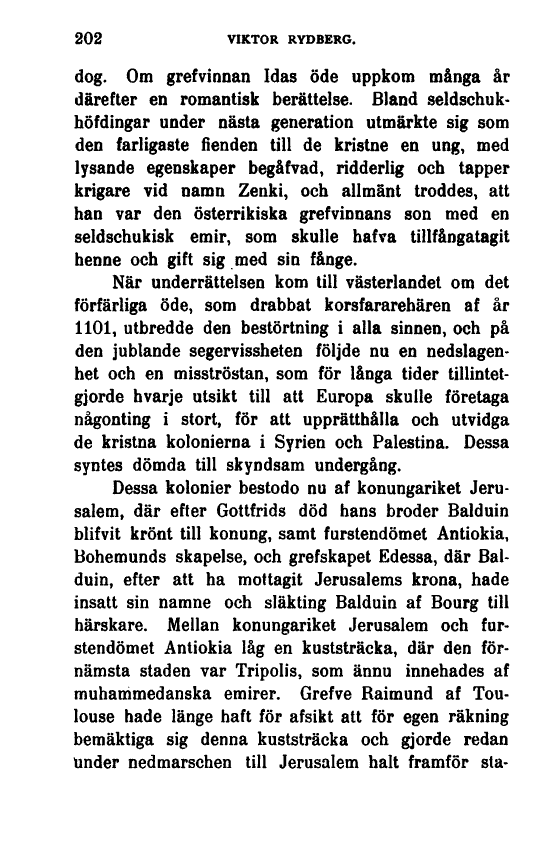 202 VIKTOR RYDBERG.

dog. Om grefvinnan Idas öde uppkom många år därefter en romantisk berättelse. Bland seldschukhöfdingar under nästa generation utmärkte sig som den farligaste fienden till de kristne en ung, med lysande egenskaper begåfvad, ridderlig och tapper krigare vid namn Zenki, och allmänt troddes, att han var den österrikiska grefvinnans son med en seldschukisk emir, som skulle hafva tillfångatagit henne och gift sig med sin fånge.

När underrättelsen kom till västerlandet om det förfärliga öde, som drabbat korsfararehären af år 1101, utbredde den bestörtning i alla sinnen, och på den jublande segervissheten följde nu en nedslagenhet och en misströstan, som för långa tider tillintetgjorde hvarje utsikt till att Europa skulle företaga någonting i stort, för att upprätthålla och utvidga de kristna kolonierna i Syrien och Palestina. Dessa syntes dömda till skyndsam undergång.

Dessa kolonier bestodo nu af konungariket Jerusalem, där efter Gottfrids död hans broder Balduin blifvit krönt till konung, samt furstendömet Antiokia, Bohemunds skapelse, och grefskapet Edessa, där Balduin, efter att ha mottagit Jerusalems krona, hade insatt sin namne och släkting Balduin af Bourg till härskare. Mellan konungariket Jerusalem och furstendömet Antiokia låg en kuststräcka, där den förnämsta staden var Tripolis, som ännu innehades af muhammedanska emirer. Grefve Raimund af Toulouse hade länge haft för afsikt att för egen räkning bemäktiga sig denna kuststräcka och gjorde redan under nedmarschen till Jerusalem halt framför sta-